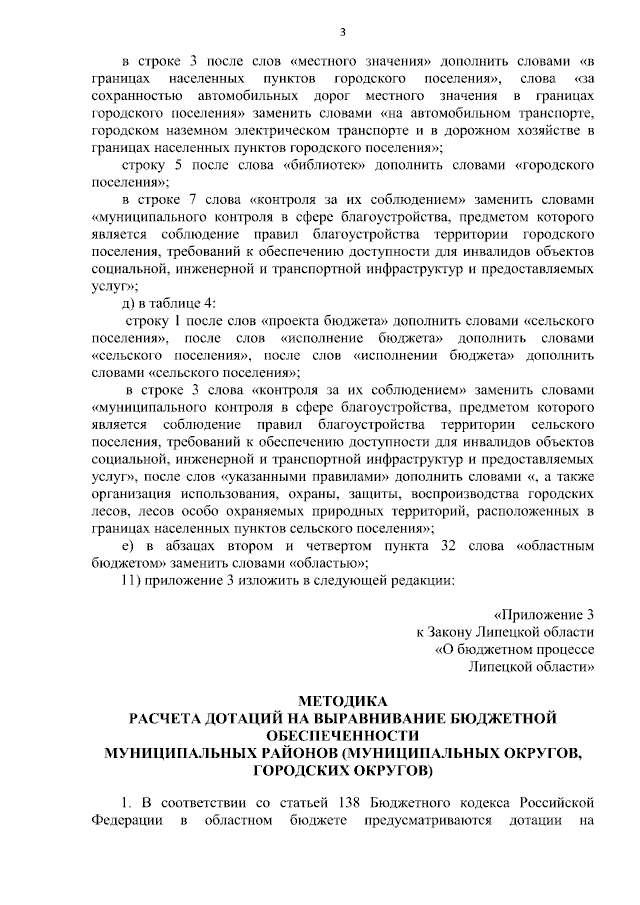 3

в строке 3 после слов «местного значения» дополнить словами «в границах населенных пунктов городского поселения», слова «за сохранностью автомобильных дорог местного значения в границах городского поселения» заменить словами «на автомобильном транспорте, городском наземном электрическом транспорте и в дорожном хозяйстве в границах населенных пунктов городского поселения»;

строку 5 после слова «библиотек» дополнить словами «городского поселения»;

в строке 7 слова «контроля за их соблюдением» заменить словами «муниципального контроля в сфере благоустройства, предметом которого является соблюдение правил благоустройства территории городского поселения, требований к обеспечению доступности для инвалидов объектов социальной, инженерной и транспортной инфраструктур и предоставляемых услуг»;

д) в таблице 4:

строку 1 после слов «проекта бюджета» дополнить словами «сельского поселения», после слов «исполнение бюджета» дополнить словами «сельского поселения», после слов «исполнении бюджета» дополнить словами «сельского поселения»;

в строке 3 слова «контроля за их соблюдением» заменить словами «муниципального контроля в сфере благоустройства, предметом которого является соблюдение правил благоустройства территории сельского поселения, требований к обеспечению доступности для инвалидов объектов социальной, инженерной и транспортной инфраструктур и предоставляемых услуг», после слов «указанными правилами» дополнить словами «, а также организация использования, охраны, защиты, воспроизводства городских лесов, лесов особо охраняемых природных территорий, расположенных в границах населенных пунктов сельского поселения»;

е) в абзацах втором и четвертом пункта 32 слова «областным бюджетом» заменить словами «областью»;

11) приложение 3 изложить в следующей редакции:

«Приложение 3
к Закону Липецкой области
«О бюджетном процессе
Липецкой области»

МЕТОДИКА
РАСЧЕТА ДОТАЦИЙ НА ВЫРАВНИВАНИЕ БЮДЖЕТНОЙ ОБЕСПЕЧЕННОСТИ
МУНИЦИПАЛЬНЫХ РАЙОНОВ (МУНИЦИПАЛЬНЫХ ОКРУГОВ, ГОРОДСКИХ ОКРУГОВ)

1. В соответствии со статьей 138 Бюджетного кодекса Российской Федерации в областном бюджете предусматриваются дотации на